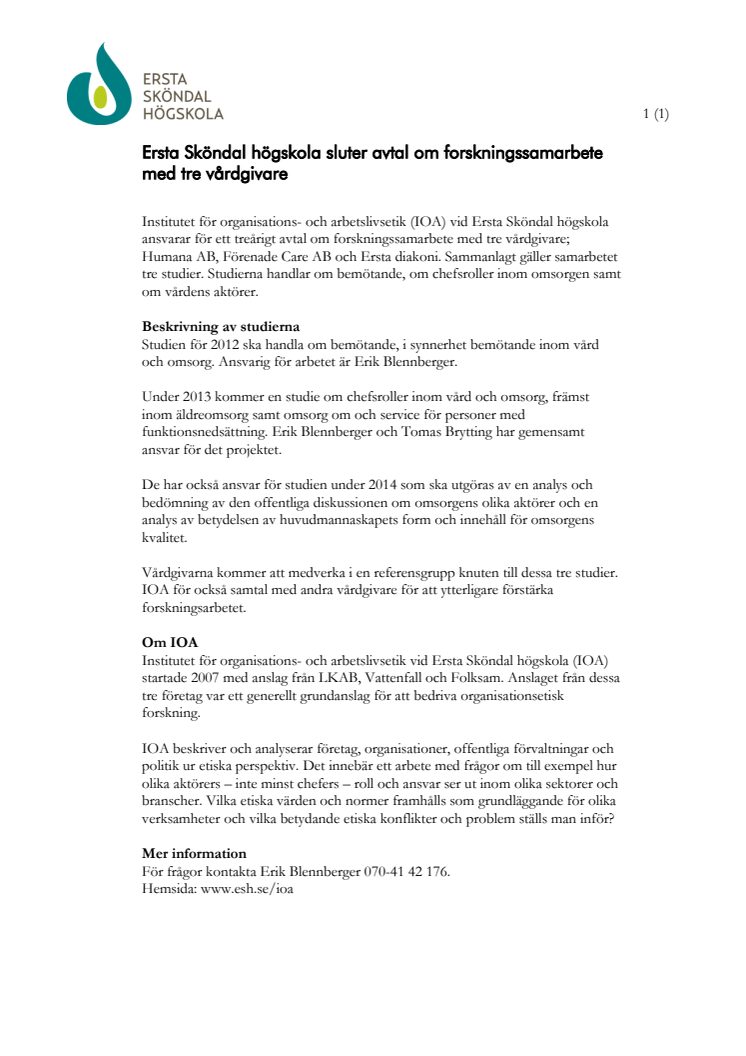 ERSTA SKÖNDAL HÖGSKOLA

1 (1)

Ersta Sköndal högskola sluter avtal om forskningssamarbete med tre vårdgivare

Institutet för organisations- och arbetslivsetik (IOA) vid Ersta Sköndal högskola ansvarar för ett treårigt avtal om forskningssamarbete med tre vårdgivare; Humana AB, Förenade Care AB och Ersta diakoni. Sammanlagt gäller samarbetet tre studier. Studierna handlar om bemötande, om chefsroller inom omsorgen samt om vårdens aktörer.

Beskrivning av studierna
Studien för 2012 ska handla om bemötande, i synnerhet bemötande inom vård och omsorg. Ansvarig för arbetet är Erik Blennberger.

Under 2013 kommer en studie om chefsroller inom vård och omsorg, främst inom äldreomsorg samt omsorg om och service för personer med funktionsnedsättning. Erik Blennberger och Tomas Brytting har gemensamt ansvar för det projektet.

De har också ansvar för studien under 2014 som ska utgöras av en analys och bedömning av den offentliga diskussionen om omsorgens olika aktörer och en analys av betydelsen av huvudmannaskapets form och innehåll för omsorgens kvalitet.

Vårdgivarna kommer att medverka i en referensgrupp knuten till dessa tre studier. IOA för också samtal med andra vårdgivare för att ytterligare förstärka forskningsarbetet.

Om IOA
Institutet för organisations- och arbetslivsetik vid Ersta Sköndal högskola (IOA) startade 2007 med anslag från LKAB, Vattenfall och Folksam. Anslaget från dessa tre företag var ett generellt grundanslag för att bedriva organisationsetisk forskning.

IOA beskriver och analyserar företag, organisationer, offentliga förvaltningar och politik ur etiska perspektiv. Det innebär ett arbete med frågor om till exempel hur olika aktörers – inte minst chefers – roll och ansvar ser ut inom olika sektorer och branscher. Vilka etiska värden och normer framhålls som grundläggande för olika verksamheter och vilka betydande etiska konflikter och problem ställs man inför?

Mer information
För frågor kontakta Erik Blennberger 070-41 42 176.
Hemsida: www.esh.se/ioa